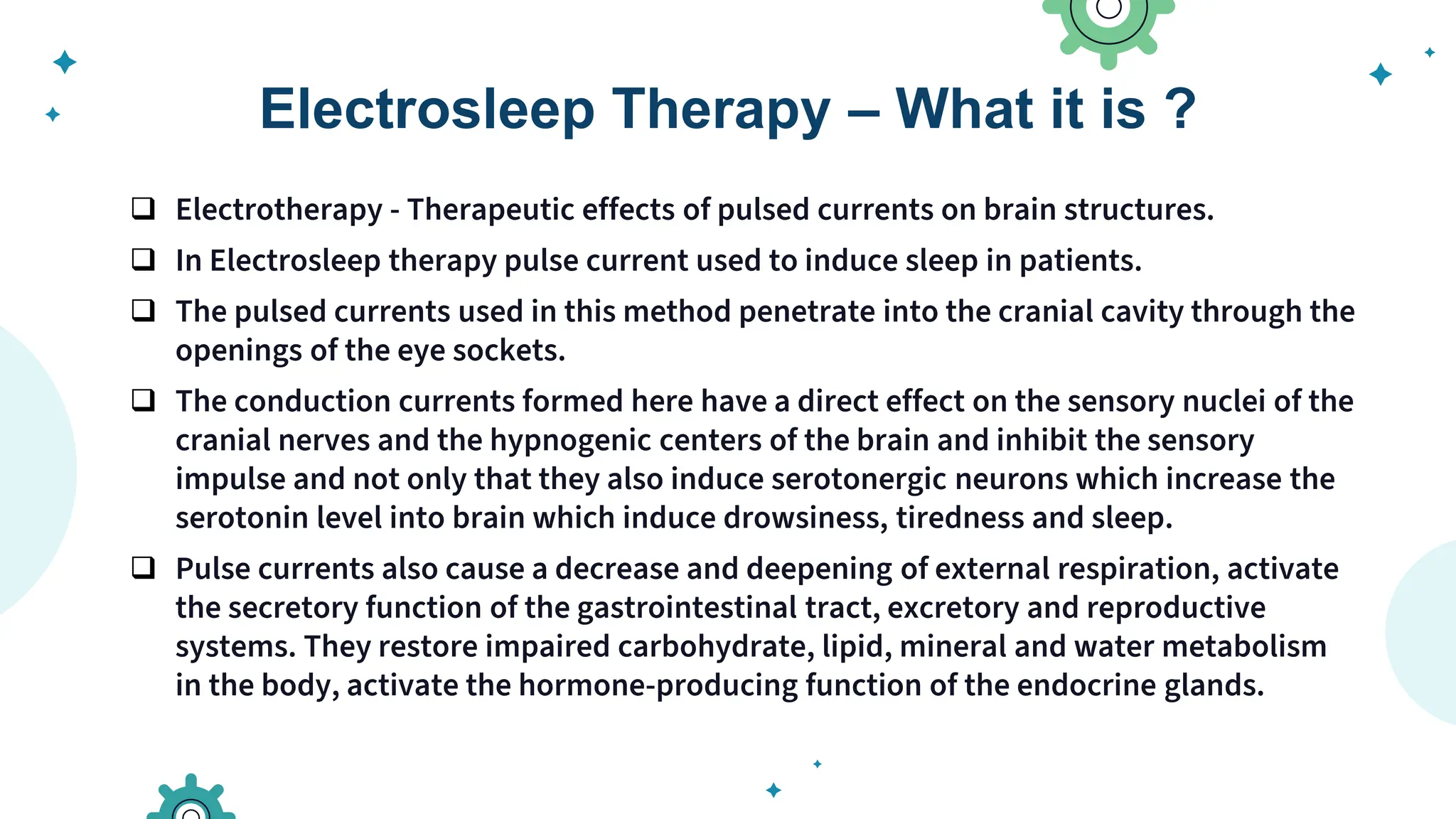 Electrosleep Therapy – What it is ?

❑ Electrotherapy - Therapeutic effects of pulsed currents on brain structures.

❑ In Electrosleep therapy pulse current used to induce sleep in patients.

❑ The pulsed currents used in this method penetrate into the cranial cavity through the openings of the eye sockets.

❑ The conduction currents formed here have a direct effect on the sensory nuclei of the cranial nerves and the hypnogenic centers of the brain and inhibit the sensory impulse and not only that they also induce serotonergic neurons which increase the serotonin level into brain which induce drowsiness, tiredness and sleep.

❑ Pulse currents also cause a decrease and deepening of external respiration, activate the secretory function of the gastrointestinal tract, excretory and reproductive systems. They restore impaired carbohydrate, lipid, mineral and water metabolism in the body, activate the hormone-producing function of the endocrine glands.